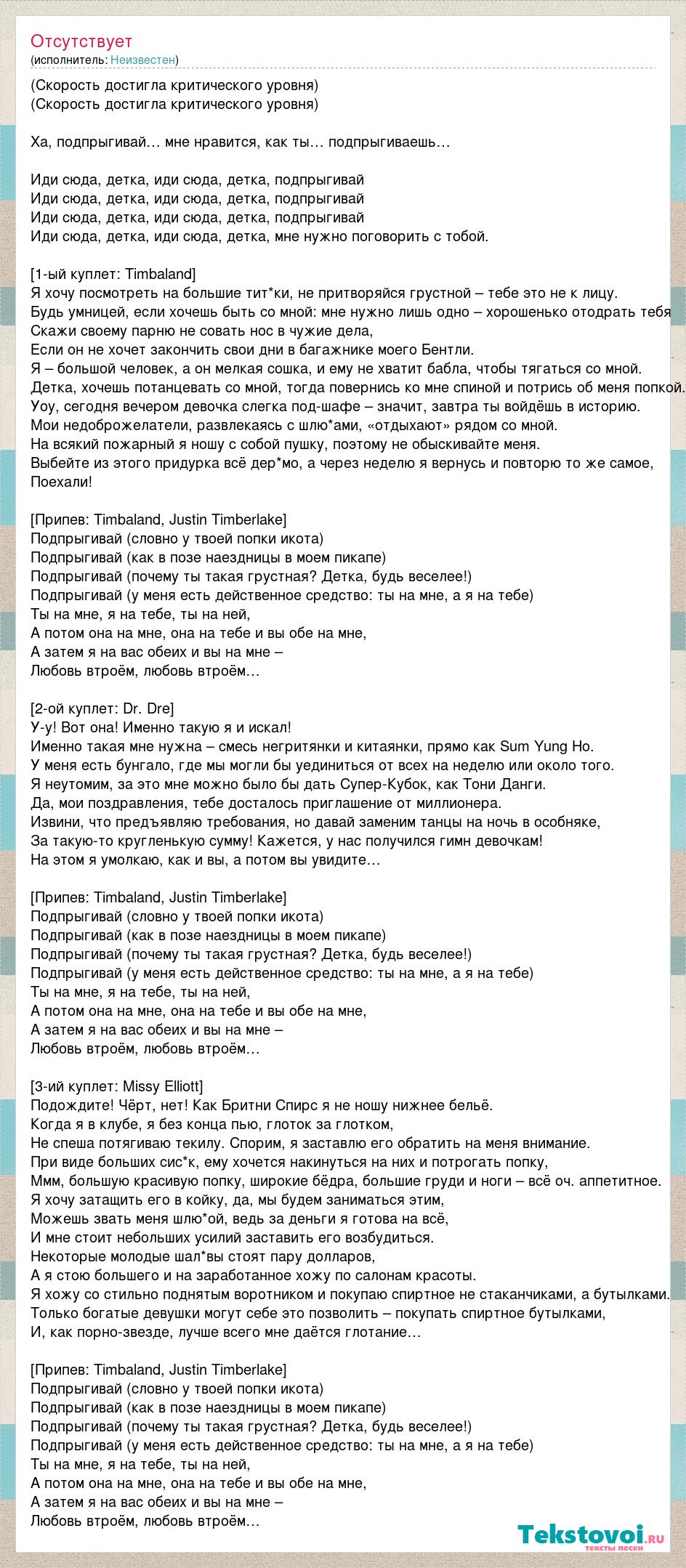 Отсутствует
(исполнитель: Неизвестен)

(Скорость достигла критического уровня)
(Скорость достигла критического уровня)

Ха, подпрыгивай… мне нравится, как ты… подпрыгиваешь…

Иди сюда, детка, иди сюда, детка, подпрыгивай
Иди сюда, детка, иди сюда, детка, подпрыгивай
Иди сюда, детка, иди сюда, детка, подпрыгивай
Иди сюда, детка, иди сюда, детка, мне нужно поговорить с тобой.

[1-ый куплет: Timbaland]
Я хочу посмотреть на большие тит*ки, не притворяйся грустной – тебе это не к лицу.
Будь умницей, если хочешь быть со мной: мне нужно лишь одно – хорошенько отодрать тебя
Скажи своему парню не совать нос в чужие дела,
Если он не хочет закончить свои дни в багажнике моего Бентли.
Я – большой человек, а он мелкая сошка, и ему не хватит бабла, чтобы тягаться со мной.
Детка, хочешь потанцевать со мной, тогда повернись ко мне спиной и потрись об меня попкой.
Уоу, сегодня вечером девочка слегка под-шафе – значит, завтра ты войдёшь в историю.
Мои недоброжелатели, развлекаясь с шлю*ами, «отдыхают» рядом со мной.
На всякий пожарный я ношу с собой пушку, поэтому не обыскивайте меня.
Выбейте из этого придурка всё дер*мо, а через неделю я вернусь и повторю то же самое,
Поехали!

[Припев: Timbaland, Justin Timberlake]
Подпрыгивай (словно у твоей попки икота)
Подпрыгивай (как в позе наездницы в моем пикапе)
Подпрыгивай (почему ты такая грустная? Детка, будь веселее!)
Подпрыгивай (у меня есть действенное средство: ты на мне, а я на тебе)
Ты на мне, я на тебе, ты на ней,
А потом она на мне, она на тебе и вы обе на мне,
А затем я на вас обеих и вы на мне –
Любовь втроём, любовь втроём…

[2-ой куплет: Dr. Dre]
У-у! Вот она! Именно такую я и искал!
Именно такая мне нужна – смесь негритянки и китаянки, прямо как Sum Yung Ho.
У меня есть бунгало, где мы могли бы уединиться от всех на неделю или около того.
Я неутомим, за это мне можно было бы дать Супер-Кубок, как Тони Данги.
Да, мои поздравления, тебе досталось приглашение от миллионера.
Извини, что предъявляю требования, но давай заменим танцы на ночь в особняке,
За такую-то кругленькую сумму! Кажется, у нас получился гимн девочкам!
На этом я умолкаю, как и вы, а потом вы увидите…

[Припев: Timbaland, Justin Timberlake]
Подпрыгивай (словно у твоей попки икота)
Подпрыгивай (как в позе наездницы в моем пикапе)
Подпрыгивай (почему ты такая грустная? Детка, будь веселее!)
Подпрыгивай (у меня есть действенное средство: ты на мне, а я на тебе)
Ты на мне, я на тебе, ты на ней,
А потом она на мне, она на тебе и вы обе на мне,
А затем я на вас обеих и вы на мне –
Любовь втроём, любовь втроём…

[3-ий куплет: Missy Elliott]
Подождите! Чёрт, нет! Как Бритни Спирс я не ношу нижнее бельё.
Когда я в клубе, я без конца пью, глоток за глотком,
Не спеша потягиваю текилу. Спорим, я заставлю его обратить на меня внимание.
При виде больших сис*к, ему хочется накинуться на них и потрогать попку,
Ммм, большую красивую попку, широкие бёдра, большие груди и ноги – всё оч. аппетитное.
Я хочу затащить его в койку, да, мы будем заниматься этим,
Можешь звать меня шлю*ой, ведь за деньги я готова на всё,
И мне стоит небольших усилий заставить его возбудиться.
Некоторые молодые шал*вы стоят пару долларов,
А я стою большего и на заработанное хожу по салонам красоты.
Я хожу со стильно поднятым воротником и покупаю спиртное не стаканчиками, а бутылками.
Только богатые девушки могут себе это позволить – покупать спиртное бутылками,
И, как порно-звезде, лучше всего мне даётся глотание…

[Припев: Timbaland, Justin Timberlake]
Подпрыгивай (словно у твоей попки икота)
Подпрыгивай (как в позе наездницы в моем пикапе)
Подпрыгивай (почему ты такая грустная? Детка, будь веселее!)
Подпрыгивай (у меня есть действенное средство: ты на мне, а я на тебе)
Ты на мне, я на тебе, ты на ней,
А потом она на мне, она на тебе и вы обе на мне,
А затем я на вас обеих и вы на мне –
Любовь втроём, любовь втроём…

Tekstovoi.ru
тексты песен